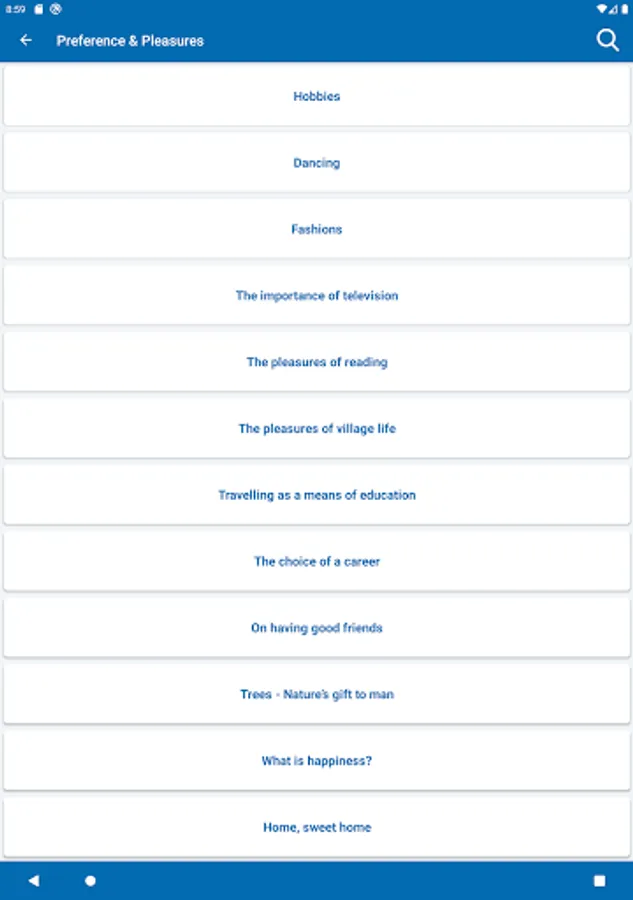 8:59

Preference & Pleasures

Hobbies

Dancing

Fashions

The importance of television

The pleasures of reading

The pleasures of village life

Travelling as a means of education

The choice of a career

On having good friends

Trees - Nature's gift to man

What is happiness?

Home, sweet home